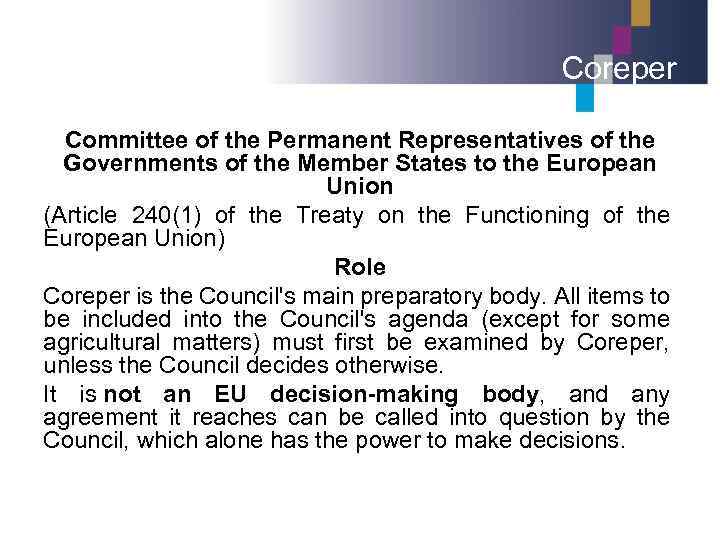 Coreper

Committee of the Permanent Representatives of the Governments of the Member States to the European Union

(Article 240(1) of the Treaty on the Functioning of the European Union)

Role

Coreper is the Council's main preparatory body. All items to be included into the Council's agenda (except for some agricultural matters) must first be examined by Coreper, unless the Council decides otherwise.

It is not an EU decision-making body, and any agreement it reaches can be called into question by the Council, which alone has the power to make decisions.